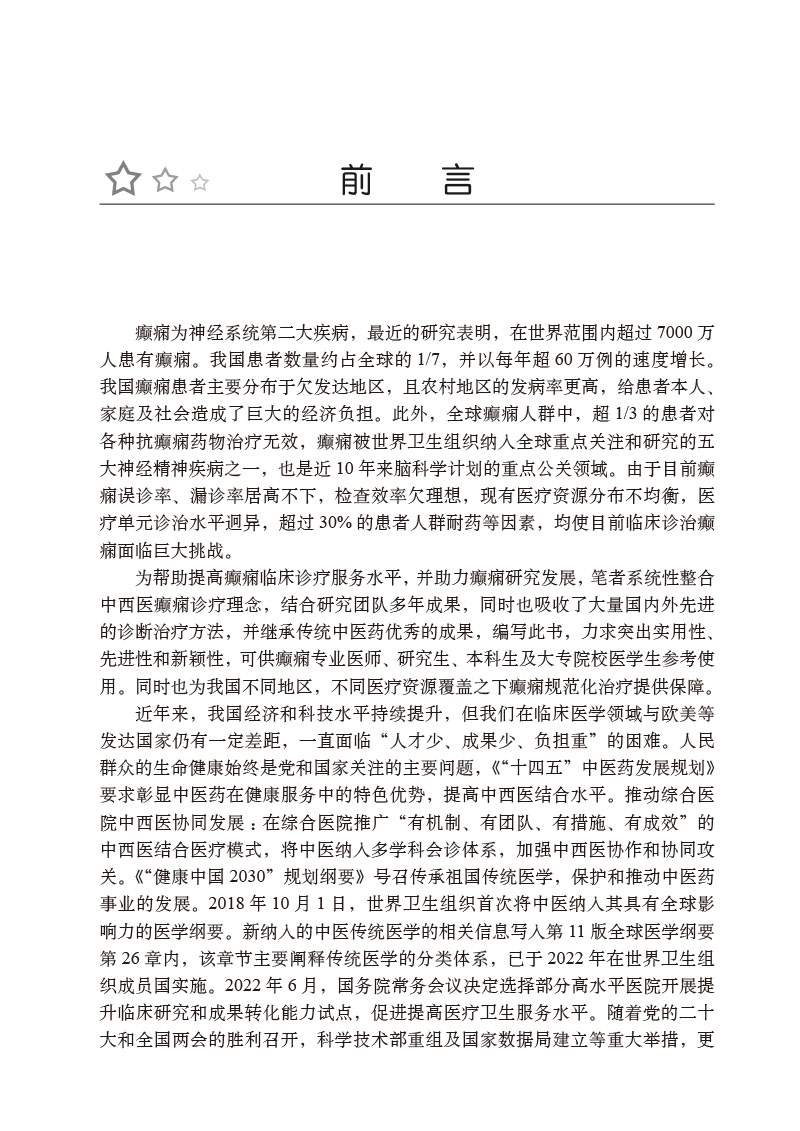 前　言

癫痫为神经系统第二大疾病，最近的研究表明，在世界范围内超过 7000 万人患有癫痫。我国患者数量约占全球的 1/7，并以每年超 60 万例的速度增长。我国癫痫患者主要分布于欠发达地区，且农村地区的发病率更高，给患者本人、家庭及社会造成了巨大的经济负担。此外，全球癫痫人群中，超 1/3 的患者对各种抗癫痫药物治疗无效，癫痫被世界卫生组织纳入全球重点关注和研究的五大神经精神疾病之一，也是近 10 年来脑科学计划的重点公关领域。由于目前癫痫误诊率、漏诊率居高不下，检查效率欠理想，现有医疗资源分布不均衡，医疗单元诊治水平迥异，超过 30% 的患者人群耐药等因素，均使目前临床诊治癫痫面临巨大挑战。

为帮助提高癫痫临床诊疗服务水平，并助力癫痫研究发展，笔者系统性整合中西医癫痫诊疗理念，结合研究团队多年成果，同时也吸收了大量国内外先进的诊断治疗方法，并继承传统中医药优秀的成果，编写此书，力求突出实用性、先进性和新颖性，可供癫痫专业医师、研究生、本科生及大专院校医学生参考使用。同时也为我国不同地区，不同医疗资源覆盖之下癫痫规范化治疗提供保障。

近年来，我国经济和科技水平持续提升，但我们在临床医学领域与欧美等发达国家仍有一定差距，一直面临“人才少、成果少、负担重”的困难。人民群众的生命健康始终是党和国家关注的主要问题，《“十四五”中医药发展规划》要求彰显中医药在健康服务中的特色优势，提高中西医结合水平。推动综合医院中西医协同发展：在综合医院推广“有机制、有团队、有措施、有成效”的中西医结合医疗模式，将中医纳入多学科会诊体系，加强中西医协作和协同攻关。《“健康中国 2030”规划纲要》号召传承祖国传统医学，保护和推动中医药事业的发展。2018 年 10 月 1 日，世界卫生组织首次将中医纳入其具有全球影响力的医学纲要。新纳入的中医传统医学的相关信息写入第 11 版全球医学纲要第 26 章内，该章节主要阐释传统医学的分类体系，已于 2022 年在世界卫生组织成员国实施。2022 年 6 月，国务院常务会议决定选择部分高水平医院开展提升临床研究和成果转化能力试点，促进提高医疗卫生服务水平。随着党的二十大和全国两会的胜利召开，科学技术部重组及国家数据局建立等重大举措，更